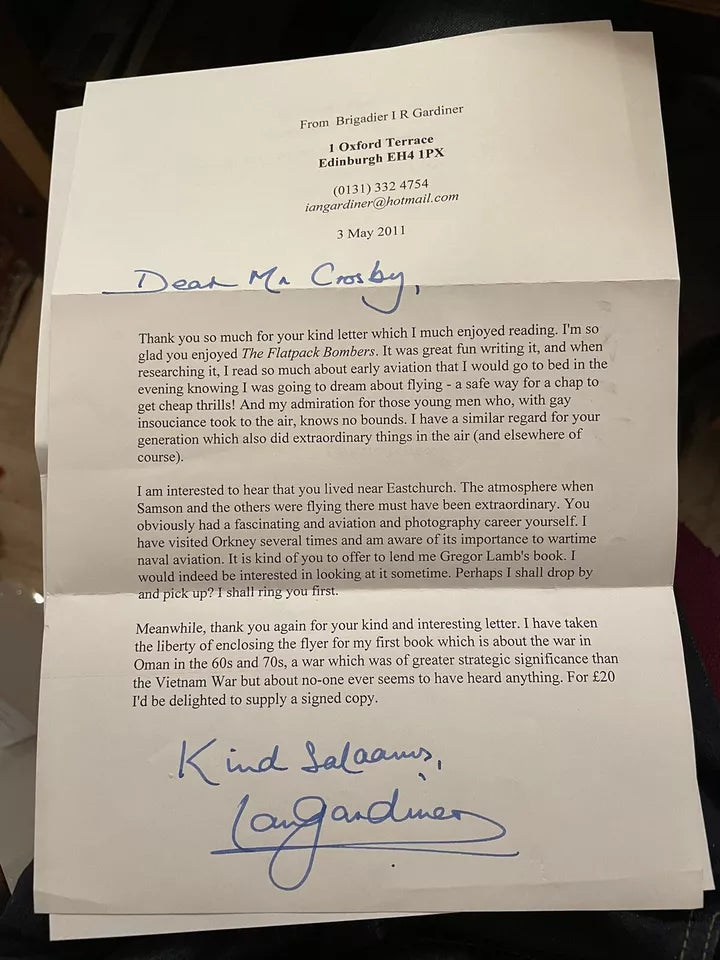 From Brigadier I R Gardiner

1 Oxford Terrace
Edinburgh EH4 1PX

(0131) 332 4754
iangardiner@hotmail.com

3 May 2011

Dear Mr Crosby,

Thank you so much for your kind letter which I much enjoyed reading. I'm so glad you enjoyed The Flatpack Bombers. It was great fun writing it, and when researching it, I read so much about early aviation that I would go to bed in the evening knowing I was going to dream about flying - a safe way for a chap to get cheap thrills! And my admiration for those young men who, with gay insouciance took to the air, knows no bounds. I have a similar regard for your generation which also did extraordinary things in the air (and elsewhere of course).

I am interested to hear that you lived near Eastchurch. The atmosphere when Samson and the others were flying there must have been extraordinary. You obviously had a fascinating and aviation and photography career yourself. I have visited Orkney several times and am aware of its importance to wartime naval aviation. It is kind of you to offer to lend me Gregor Lamb's book. I would indeed be interested in looking at it sometime. Perhaps I shall drop by and pick up? I shall ring you first.

Meanwhile, thank you again for your kind and interesting letter. I have taken the liberty of enclosing the flyer for my first book which is about the war in Oman in the 60s and 70s, a war which was of greater strategic significance than the Vietnam War but about no-one ever seems to have heard anything. For £20 I'd be delighted to supply a signed copy.

Kind Salaams,

Ian Gardiner